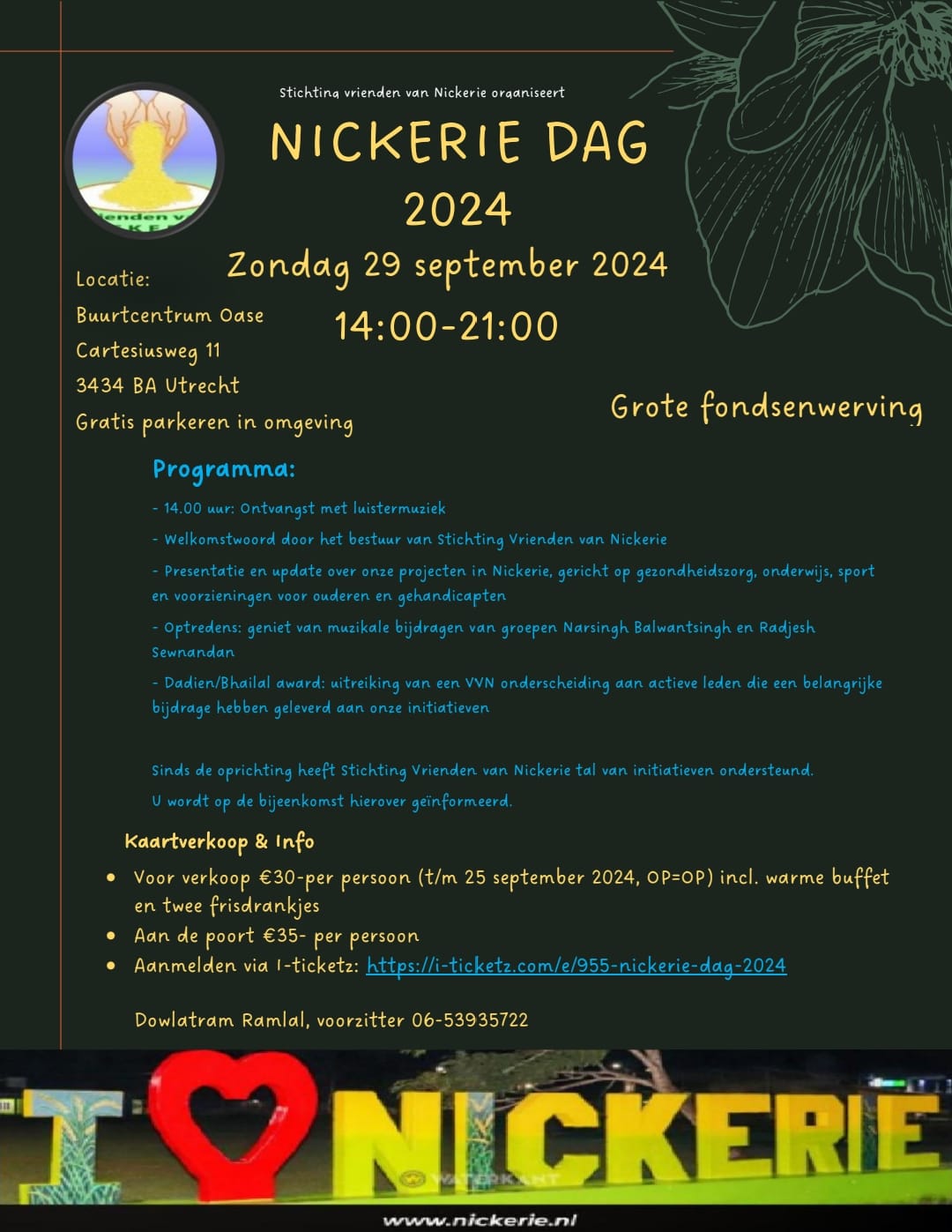 Stichting vrienden van Nickerie organiseert

NICKERIE DAG 2024

Zondag 29 september 2024

14:00-21:00

Locatie:
Buurtcentrum Oase
Cartesiusweg 11
3434 BA Utrecht
Gratis parkeren in omgeving

Grote fondsenwerving

Programma:

- 14.00 uur: Ontvangst met luistermuziek

- Welkomstwoord door het bestuur van Stichting Vrienden van Nickerie

- Presentatie en update over onze projecten in Nickerie, gericht op gezondheidszorg, onderwijs, sport en voorzieningen voor ouderen en gehandicapten

- Optredens: geniet van muzikale bijdragen van groepen Narsingh Balwantsingh en Radjesh Sewnandan

- Dadien/Bhailal award: uitreiking van een VVN onderscheiding aan actieve leden die een belangrijke bijdrage hebben geleverd aan onze initiatieven

Sinds de oprichting heeft Stichting Vrienden van Nickerie tal van initiatieven ondersteund.
U wordt op de bijeenkomst hierover geïnformeerd.

Kaartverkoop & Info

• Voor verkoop €30-per persoon (t/m 25 september 2024, OP=OP) incl. warme buffet en twee frisdrankjes
• Aan de poort €35- per persoon
• Aanmelden via I-ticketz: https://i-ticketz.com/e/955-nickerie-dag-2024

Dowlatram Ramlal, voorzitter 06-53935722

I NICKERIE

WATERKANT

www.nickerie.nl